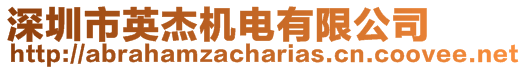 深圳市英杰机电有限公司
http://abrahamzacharias.cn.coovee.net